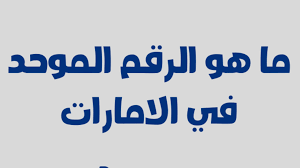 ما هو الرقم الموحد في الامارات